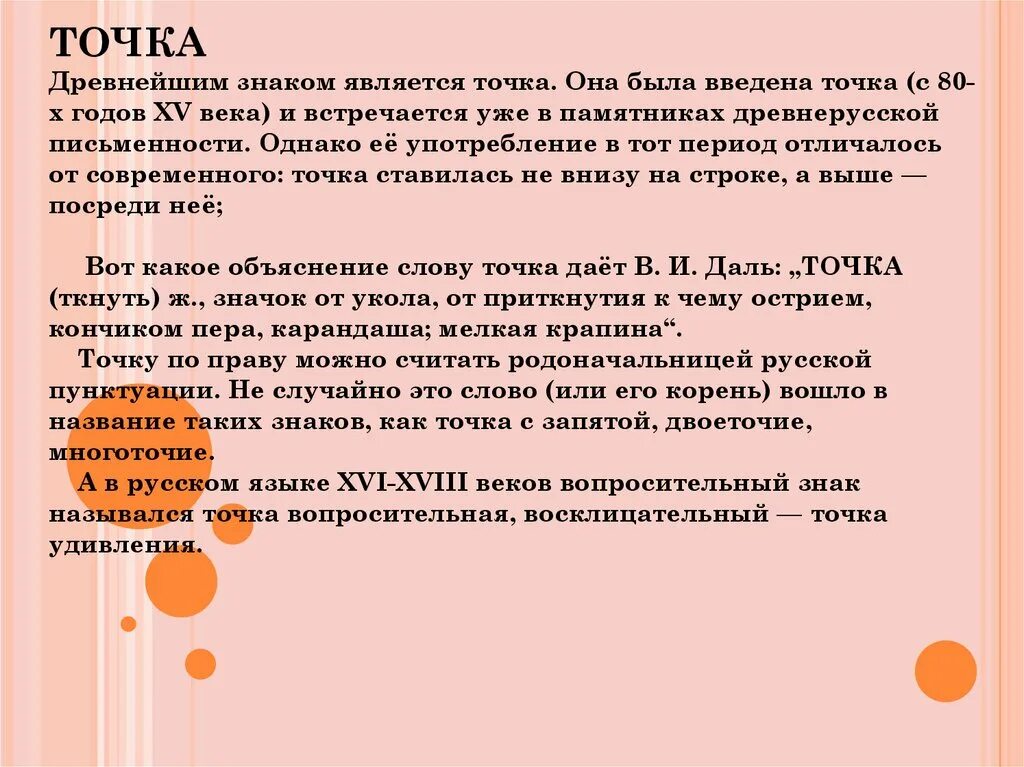 ТОЧКА
Древнейшим знаком является точка. Она была введена точка (с 80-х годов XV века) и встречается уже в памятниках древнерусской письменности. Однако её употребление в тот период отличалось от современного: точка ставилась не внизу на строке, а выше — посреди неё;

Вот какое объяснение слову точка даёт В. И. Даль: „ТОЧКА (ткнуть) ж., значок от укола, от приткнутия к чему острием, кончиком пера, карандаша; мелкая крапина“.
Точку по праву можно считать родоначальницей русской пунктуации. Не случайно это слово (или его корень) вошло в название таких знаков, как точка с запятой, двоеточие, многоточие.
А в русском языке XVI-XVIII веков вопросительный знак назывался точка вопросительная, восклицательный — точка удивления.